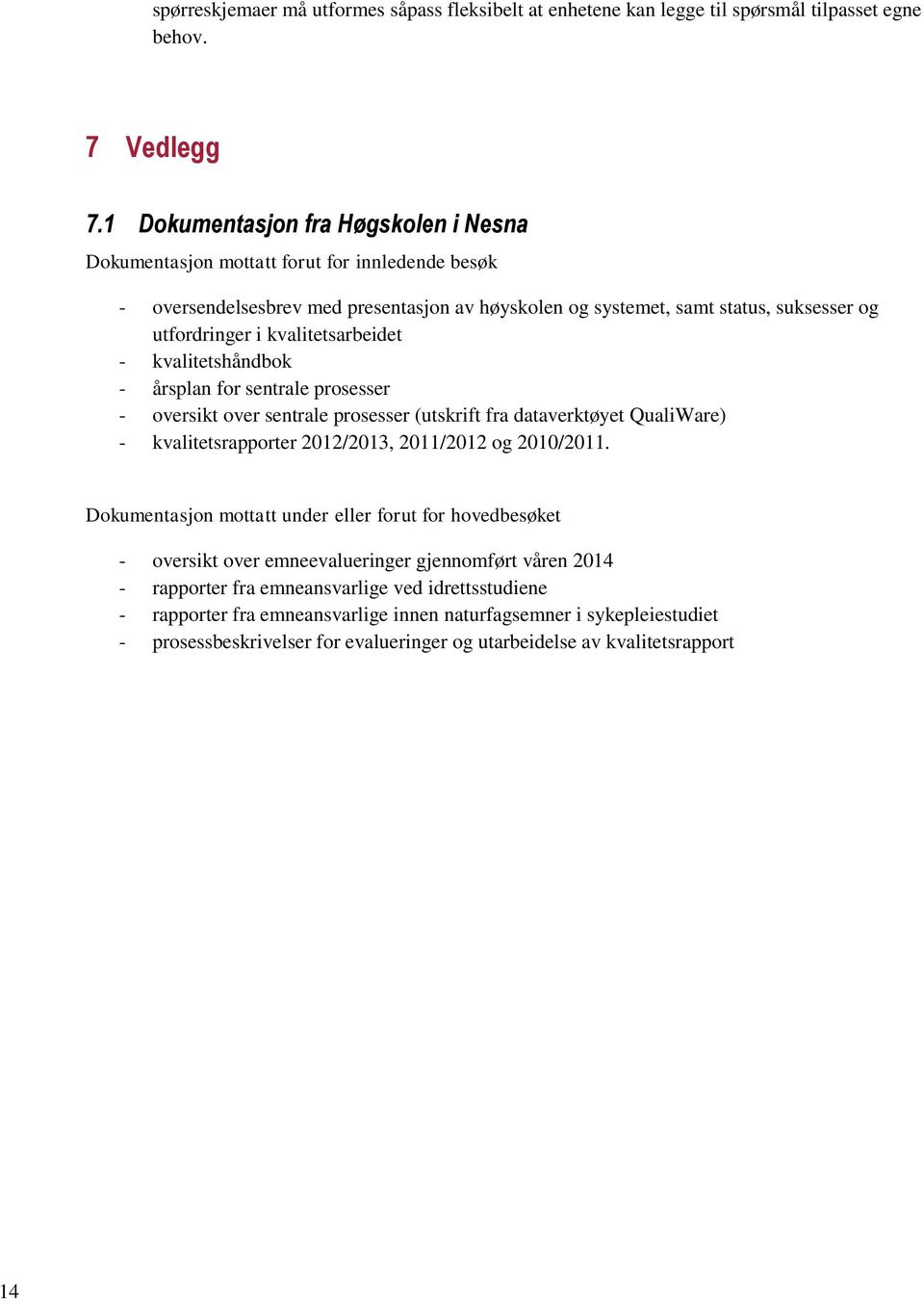 spørreskjemaer må utformes såpass fleksibelt at enhetene kan legge til spørsmål tilpasset egne behov.

7 Vedlegg

7.1 Dokumentasjon fra Høgskolen i Nesna

Dokumentasjon mottatt forut for innledende besøk

- oversendelsesbrev med presentasjon av høyskolen og systemet, samt status, suksesser og utfordringer i kvalitetsarbeidet
- kvalitetshåndbok
- årsplan for sentrale prosesser
- oversikt over sentrale prosesser (utskrift fra dataverktøyet QualiWare)
- kvalitetsrapporter 2012/2013, 2011/2012 og 2010/2011.

Dokumentasjon mottatt under eller forut for hovedbesøket

- oversikt over emneevalueringer gjennomført våren 2014
- rapporter fra emneansvarlige ved idrettsstudiene
- rapporter fra emneansvarlige innen naturfagsemner i sykepleiestudiet
- prosessbeskrivelser for evalueringer og utarbeidelse av kvalitetsrapport

14